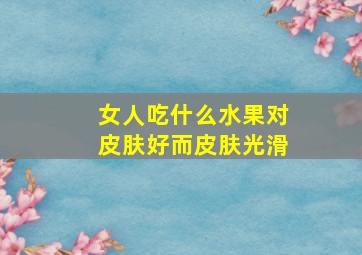 女人吃什么水果对皮肤好而皮肤光滑